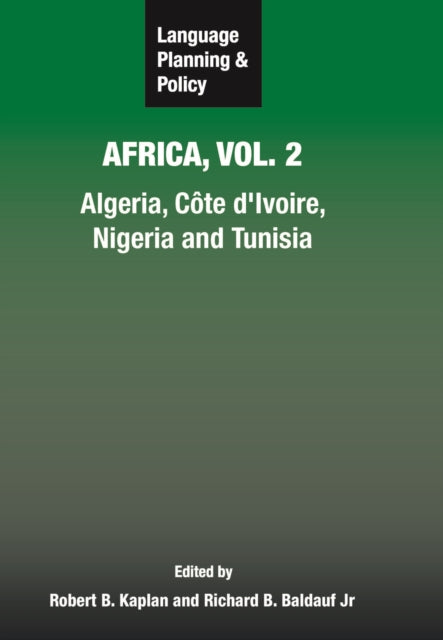 Language Planning & Policy

AFRICA, VOL. 2

Algeria, Côte d'Ivoire, Nigeria and Tunisia

Edited by

Robert B. Kaplan and Richard B. Baldauf Jr